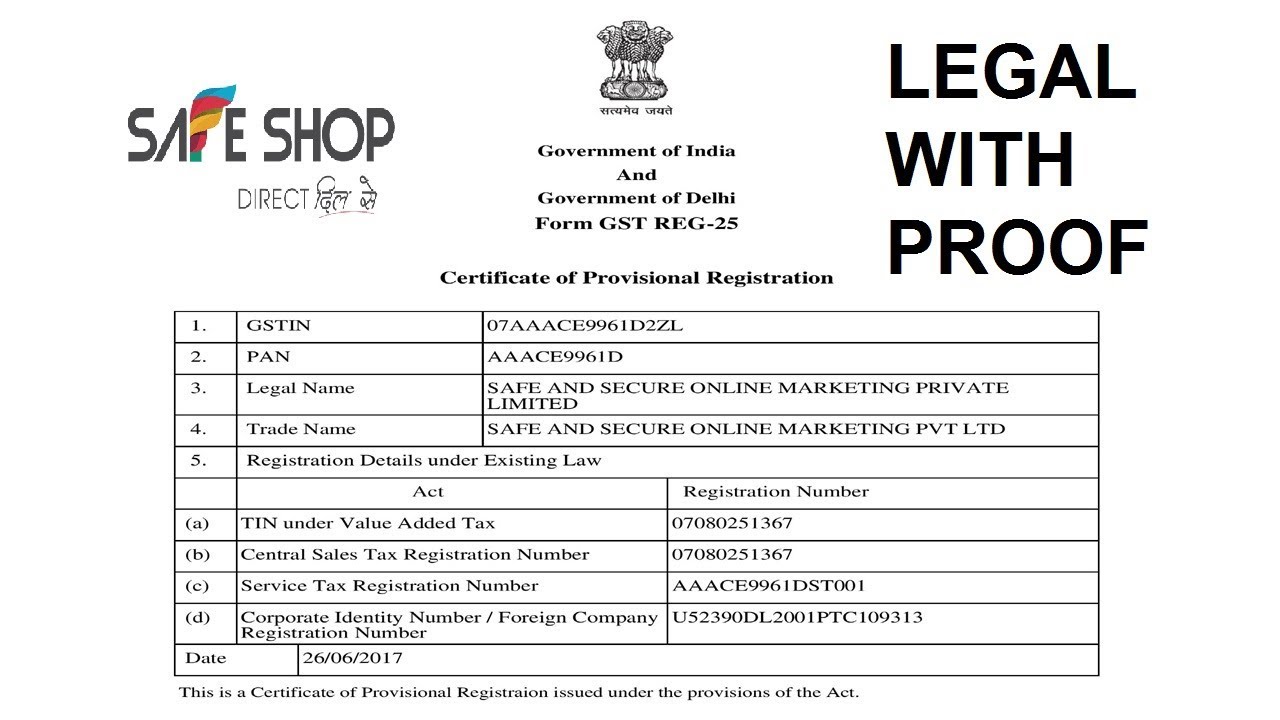 SAFE SHOP
DIRECT दिल से

सत्यमेव जयते

Government of India
And
Government of Delhi
Form GST REG-25

LEGAL WITH PROOF

Certificate of Provisional Registration

| 1. | GSTIN | 07AAACE9961D2ZL |
|---|---|---|
| 2. | PAN | AAACE9961D |
| 3. | Legal Name | SAFE AND SECURE ONLINE MARKETING PRIVATE LIMITED |
| 4. | Trade Name | SAFE AND SECURE ONLINE MARKETING PVT LTD |
| 5. | Registration Details under Existing Law | |
| | Act | Registration Number |
| (a) | TIN under Value Added Tax | 07080251367 |
| (b) | Central Sales Tax Registration Number | 07080251367 |
| (c) | Service Tax Registration Number | AAACE9961DST001 |
| (d) | Corporate Identity Number / Foreign Company Registration Number | U52390DL2001PTC109313 |
| Date | 26/06/2017 | |

This is a Certificate of Provisional Registraion issued under the provisions of the Act.